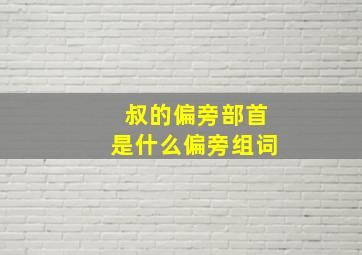 叔的偏旁部首
是什么偏旁组词